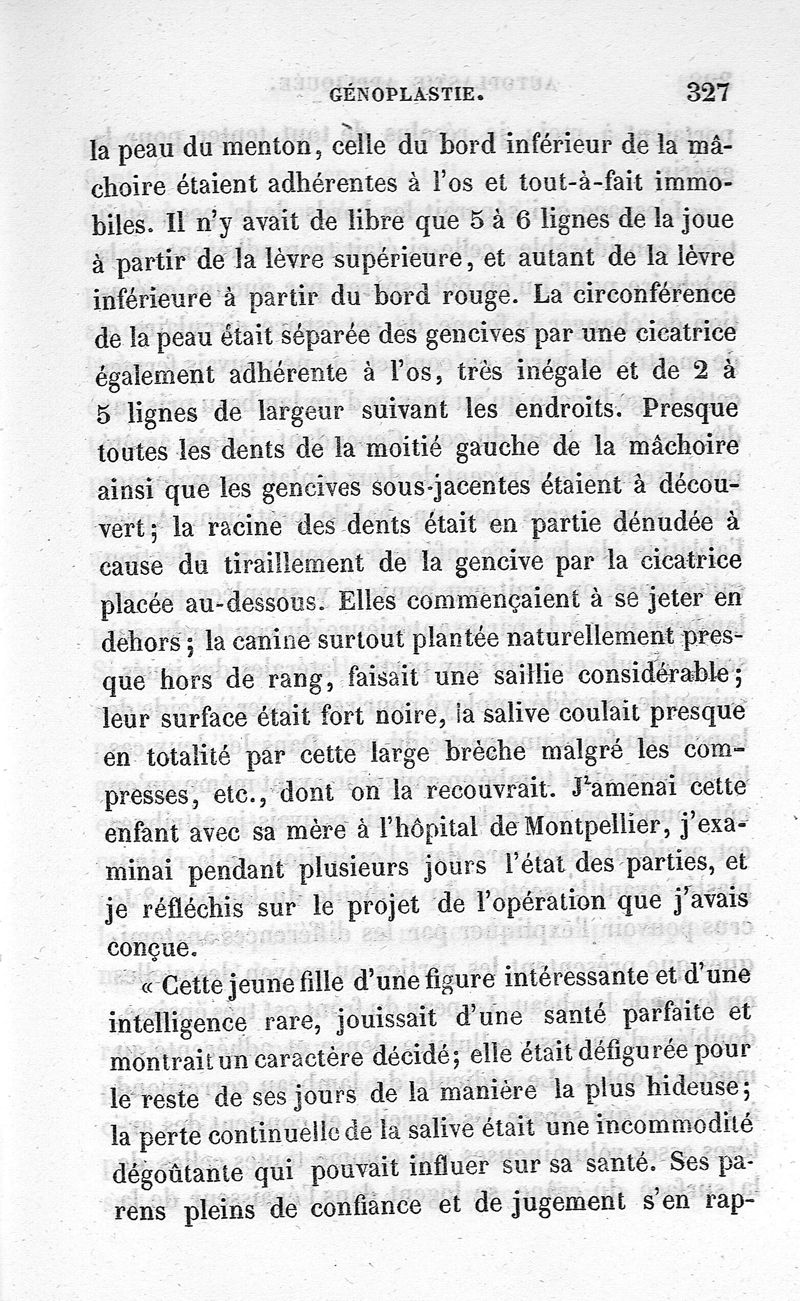 GÉNOPLASTIE. 327

la peau du menton, celle du bord inférieur de la mâchoire étaient adhérentes à l'os et tout-à-fait immobiles. Il n'y avait de libre que 5 à 6 lignes de la joue à partir de la lèvre supérieure, et autant de la lèvre inférieure à partir du bord rouge. La circonférence de la peau était séparée des gencives par une cicatrice également adhérente à l'os, très inégale et de 2 à 5 lignes de largeur suivant les endroits. Presque toutes les dents de la moitié gauche de la mâchoire ainsi que les gencives sous-jacentes étaient à découvert; la racine des dents était en partie dénudée à cause du tiraillement de la gencive par la cicatrice placée au-dessous. Elles commençaient à se jeter en dehors; la canine surtout plantée naturellement presque hors de rang, faisait une saillie considérable; leur surface était fort noire, la salive coulait presque en totalité par cette large brèche malgré les compresses, etc., dont on la recouvrait. J'amenai cette enfant avec sa mère à l'hôpital de Montpellier, j'examinai pendant plusieurs jours l'état des parties, et je réfléchis sur le projet de l'opération que j'avais conçue.

« Cette jeune fille d'une figure intéressante et d'une intelligence rare, jouissait d'une santé parfaite et montrait un caractère décidé; elle était défigurée pour le reste de ses jours de la manière la plus hideuse; la perte continuelle de la salive était une incommodité dégoûtante qui pouvait influer sur sa santé. Ses parens pleins de confiance et de jugement s'en rap-